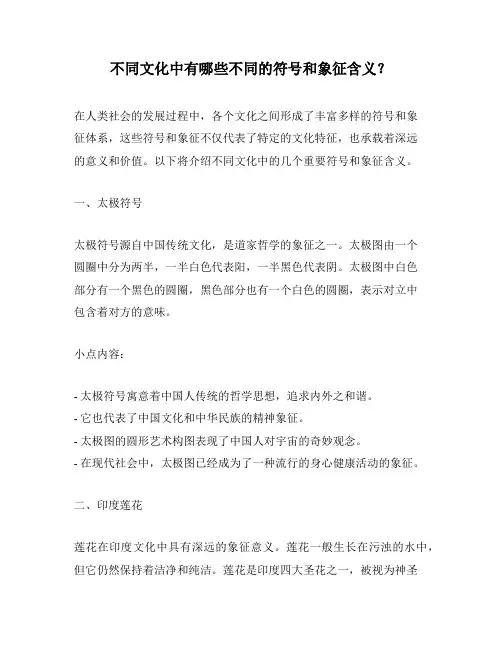 不同文化中有哪些不同的符号和象征含义？

在人类社会的发展过程中，各个文化之间形成了丰富多样的符号和象征体系，这些符号和象征不仅代表了特定的文化特征，也承载着深远的意义和价值。以下将介绍不同文化中的几个重要符号和象征含义。

一、太极符号

太极符号源自中国传统文化，是道家哲学的象征之一。太极图由一个圆圈中分为两半，一半白色代表阳，一半黑色代表阴。太极图中白色部分有一个黑色的圆圈，黑色部分也有一个白色的圆圈，表示对立中包含着对方的意味。

小点内容：

- 太极符号寓意着中国人传统的哲学思想，追求内外之和谐。
- 它也代表了中国文化和中华民族的精神象征。
- 太极图的圆形艺术构图表现了中国人对宇宙的奇妙观念。
- 在现代社会中，太极图已经成为了一种流行的身心健康活动的象征。

二、印度莲花

莲花在印度文化中具有深远的象征意义。莲花一般生长在污浊的水中，但它仍然保持着洁净和纯洁。莲花是印度四大圣花之一，被视为神圣